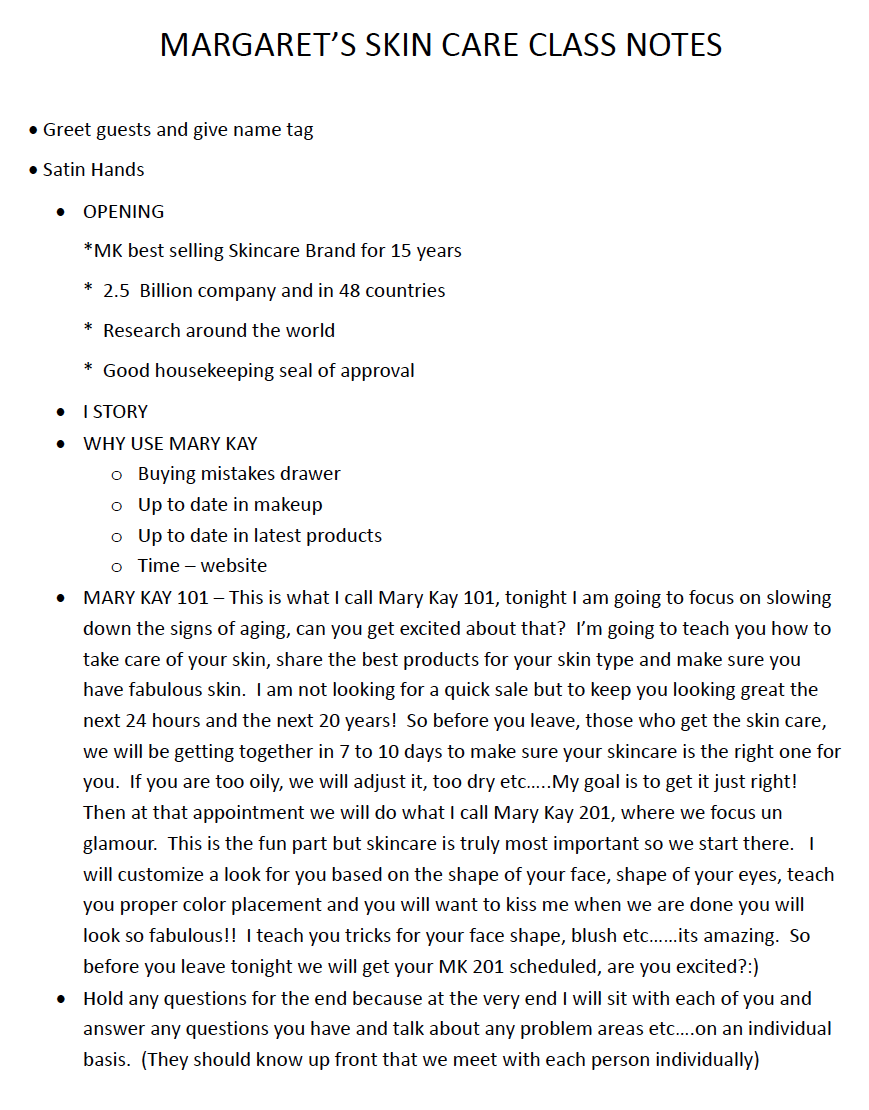 MARGARET'S SKIN CARE CLASS NOTES

• Greet guests and give name tag

• Satin Hands

• OPENING

*MK best selling Skincare Brand for 15 years

* 2.5 Billion company and in 48 countries

* Research around the world

* Good housekeeping seal of approval

• I STORY

• WHY USE MARY KAY

o Buying mistakes drawer

o Up to date in makeup

o Up to date in latest products

o Time – website

• MARY KAY 101 – This is what I call Mary Kay 101, tonight I am going to focus on slowing down the signs of aging, can you get excited about that? I'm going to teach you how to take care of your skin, share the best products for your skin type and make sure you have fabulous skin. I am not looking for a quick sale but to keep you looking great the next 24 hours and the next 20 years! So before you leave, those who get the skin care, we will be getting together in 7 to 10 days to make sure your skincare is the right one for you. If you are too oily, we will adjust it, too dry etc.....My goal is to get it just right! Then at that appointment we will do what I call Mary Kay 201, where we focus un glamour. This is the fun part but skincare is truly most important so we start there. I will customize a look for you based on the shape of your face, shape of your eyes, teach you proper color placement and you will want to kiss me when we are done you will look so fabulous!! I teach you tricks for your face shape, blush etc......its amazing. So before you leave tonight we will get your MK 201 scheduled, are you excited?:)

• Hold any questions for the end because at the very end I will sit with each of you and answer any questions you have and talk about any problem areas etc....on an individual basis. (They should know up front that we meet with each person individually)